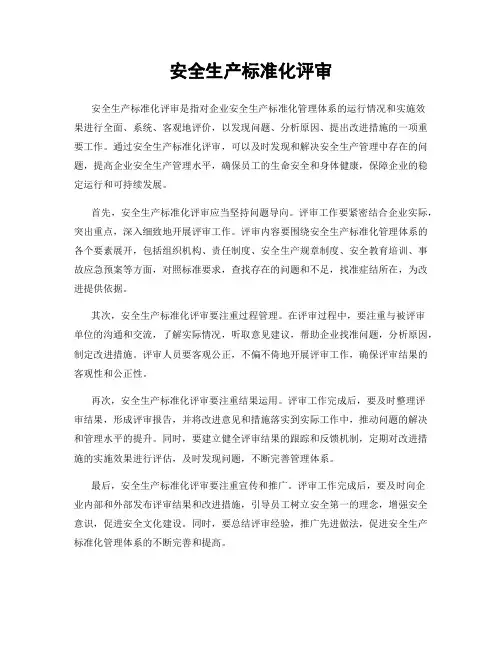 安全生产标准化评审

安全生产标准化评审是指对企业安全生产标准化管理体系的运行情况和实施效果进行全面、系统、客观地评价，以发现问题、分析原因、提出改进措施的一项重要工作。通过安全生产标准化评审，可以及时发现和解决安全生产管理中存在的问题，提高企业安全生产管理水平，确保员工的生命安全和身体健康，保障企业的稳定运行和可持续发展。

首先，安全生产标准化评审应当坚持问题导向。评审工作要紧密结合企业实际，突出重点，深入细致地开展评审工作。评审内容要围绕安全生产标准化管理体系的各个要素展开，包括组织机构、责任制度、安全生产规章制度、安全教育培训、事故应急预案等方面，对照标准要求，查找存在的问题和不足，找准症结所在，为改进提供依据。

其次，安全生产标准化评审要注重过程管理。在评审过程中，要注重与被评审单位的沟通和交流，了解实际情况，听取意见建议，帮助企业找准问题，分析原因，制定改进措施。评审人员要客观公正，不偏不倚地开展评审工作，确保评审结果的客观性和公正性。

再次，安全生产标准化评审要注重结果运用。评审工作完成后，要及时整理评审结果，形成评审报告，并将改进意见和措施落实到实际工作中，推动问题的解决和管理水平的提升。同时，要建立健全评审结果的跟踪和反馈机制，定期对改进措施的实施效果进行评估，及时发现问题，不断完善管理体系。

最后，安全生产标准化评审要注重宣传和推广。评审工作完成后，要及时向企业内部和外部发布评审结果和改进措施，引导员工树立安全第一的理念，增强安全意识，促进安全文化建设。同时，要总结评审经验，推广先进做法，促进安全生产标准化管理体系的不断完善和提高。